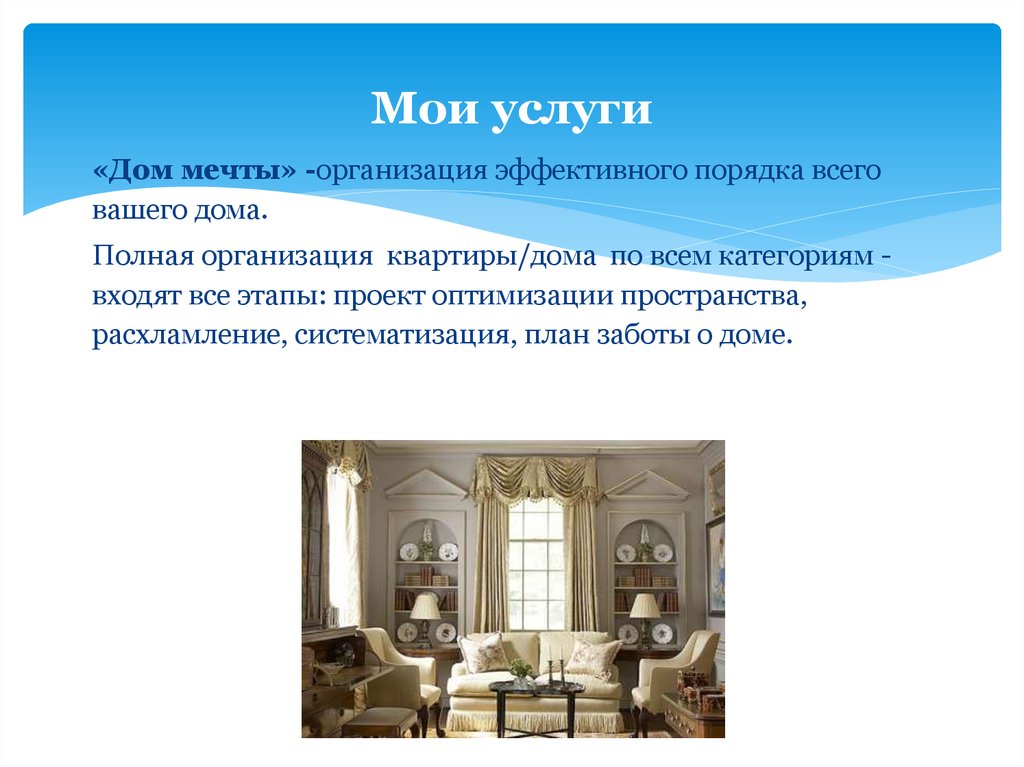 Мои услуги

«Дом мечты» -организация эффективного порядка всего вашего дома.

Полная организация квартиры/дома по всем категориям - входят все этапы: проект оптимизации пространства, расхламление, систематизация, план заботы о доме.